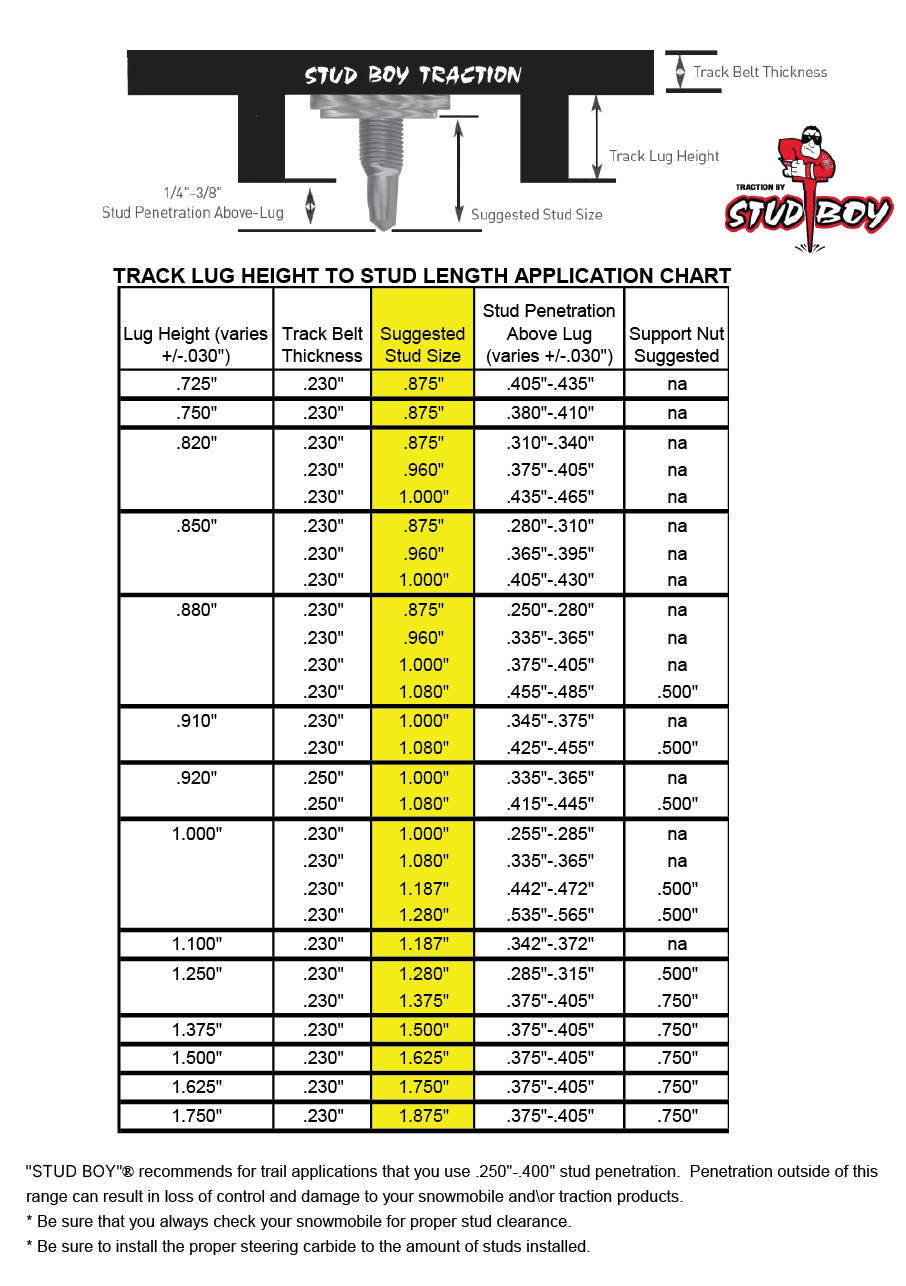 STUD BOY TRACTION

Track Belt Thickness

Track Lug Height

1/4"-3/8"
Stud Penetration Above-Lug

Suggested Stud Size

TRACTION BY
STUD BOY

TRACK LUG HEIGHT TO STUD LENGTH APPLICATION CHART

| Lug Height (varies +/-.030") | Track Belt Thickness | Suggested Stud Size | Stud Penetration Above Lug (varies +/-.030") | Support Nut Suggested |
|---|---|---|---|---|
| .725" | .230" | .875" | .405"-.435" | na |
| .750" | .230" | .875" | .380"-.410" | na |
| .820" | .230" | .875" | .310"-.340" | na |
| | .230" | .960" | .375"-.405" | na |
| | .230" | 1.000" | .435"-.465" | na |
| .850" | .230" | .875" | .280"-.310" | na |
| | .230" | .960" | .365"-.395" | na |
| | .230" | 1.000" | .405"-.430" | na |
| .880" | .230" | .875" | .250"-.280" | na |
| | .230" | .960" | .335"-.365" | na |
| | .230" | 1.000" | .375"-.405" | na |
| | .230" | 1.080" | .455"-.485" | .500" |
| .910" | .230" | 1.000" | .345"-.375" | na |
| | .230" | 1.080" | .425"-.455" | .500" |
| .920" | .250" | 1.000" | .335"-.365" | na |
| | .250" | 1.080" | .415"-.445" | .500" |
| 1.000" | .230" | 1.000" | .255"-.285" | na |
| | .230" | 1.080" | .335"-.365" | na |
| | .230" | 1.187" | .442"-.472" | .500" |
| | .230" | 1.280" | .535"-.565" | .500" |
| 1.100" | .230" | 1.187" | .342"-.372" | na |
| 1.250" | .230" | 1.280" | .285"-.315" | .500" |
| | .230" | 1.375" | .375"-.405" | .750" |
| 1.375" | .230" | 1.500" | .375"-.405" | .750" |
| 1.500" | .230" | 1.625" | .375"-.405" | .750" |
| 1.625" | .230" | 1.750" | .375"-.405" | .750" |
| 1.750" | .230" | 1.875" | .375"-.405" | .750" |

"STUD BOY"® recommends for trail applications that you use .250"-.400" stud penetration. Penetration outside of this range can result in loss of control and damage to your snowmobile and\or traction products.
* Be sure that you always check your snowmobile for proper stud clearance.
* Be sure to install the proper steering carbide to the amount of studs installed.